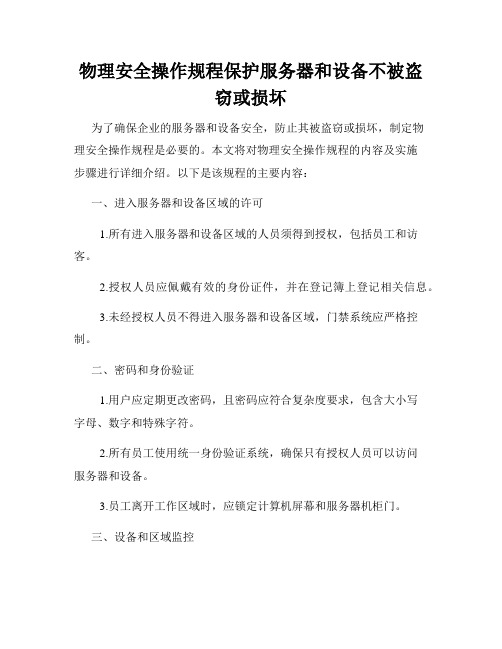 物理安全操作规程保护服务器和设备不被盗窃或损坏

为了确保企业的服务器和设备安全，防止其被盗窃或损坏，制定物理安全操作规程是必要的。本文将对物理安全操作规程的内容及实施步骤进行详细介绍。以下是该规程的主要内容：

一、进入服务器和设备区域的许可

1.所有进入服务器和设备区域的人员须得到授权，包括员工和访客。

2.授权人员应佩戴有效的身份证件，并在登记簿上登记相关信息。

3.未经授权人员不得进入服务器和设备区域，门禁系统应严格控制。

二、密码和身份验证

1.用户应定期更改密码，且密码应符合复杂度要求，包含大小写字母、数字和特殊字符。

2.所有员工使用统一身份验证系统，确保只有授权人员可以访问服务器和设备。

3.员工离开工作区域时，应锁定计算机屏幕和服务器机柜门。

三、设备和区域监控